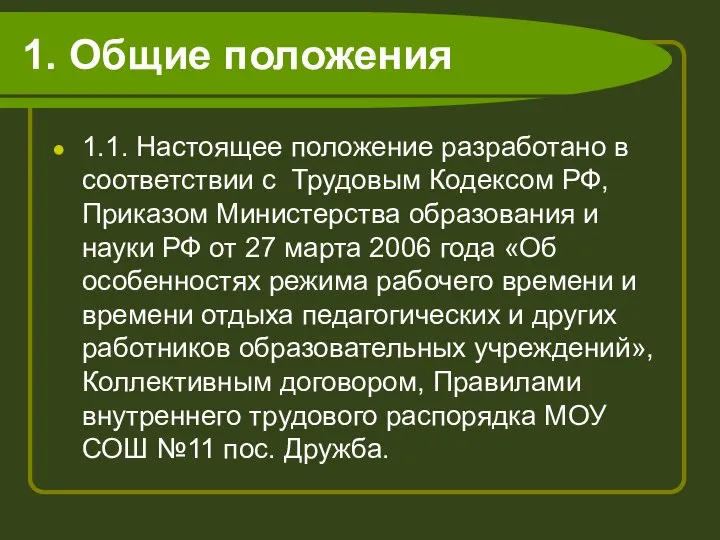 1. Общие положения

1.1. Настоящее положение разработано в соответствии с  Трудовым Кодексом РФ, Приказом Министерства образования и науки РФ от 27 марта 2006 года «Об особенностях режима рабочего времени и времени отдыха педагогических и других работников образовательных учреждений», Коллективным договором, Правилами внутреннего трудового распорядка МОУ СОШ №11 пос. Дружба.